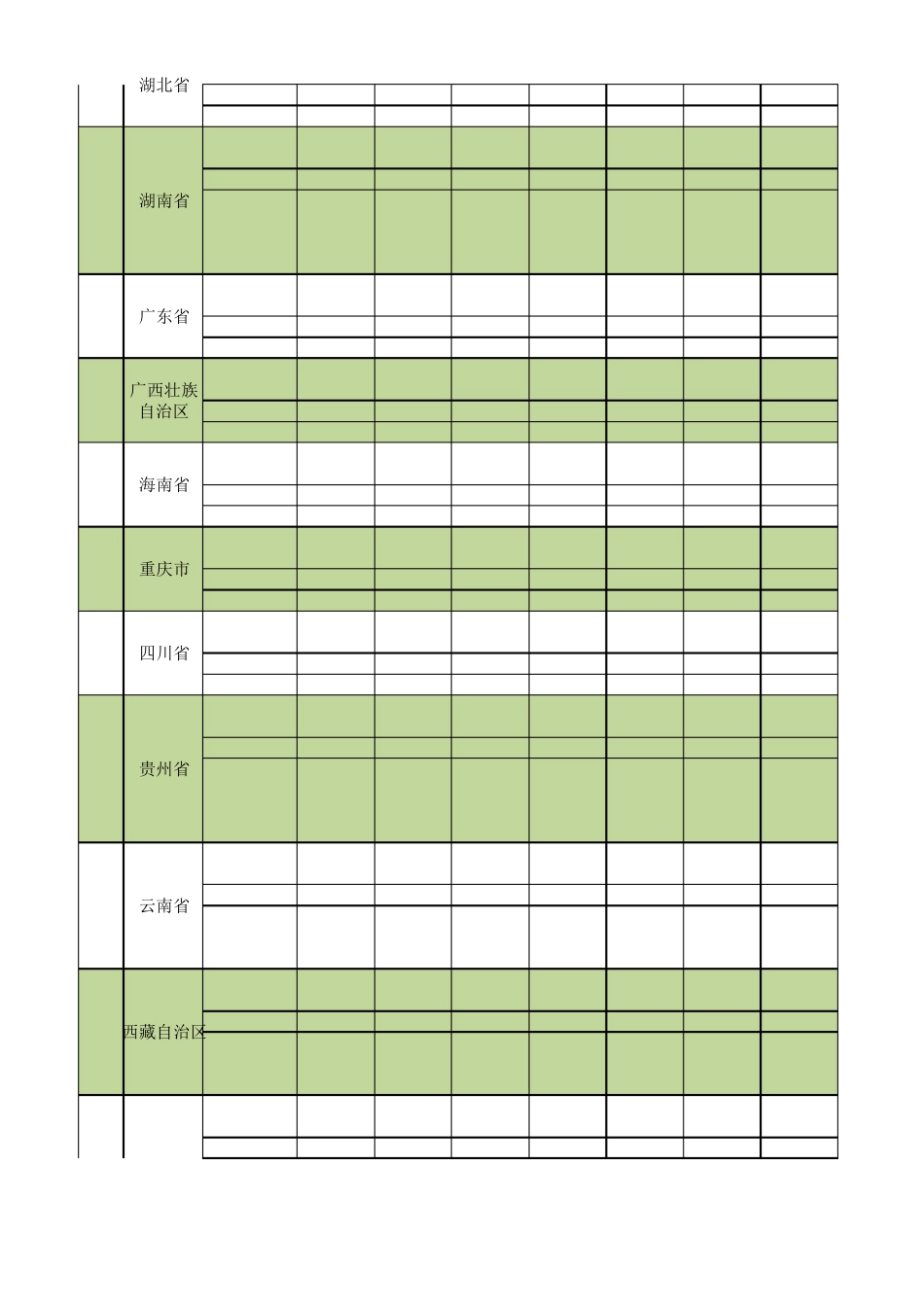 湖北省

湖南省

广东省

广西壮族自治区

海南省

重庆市

四川省

贵州省

云南省

西藏自治区